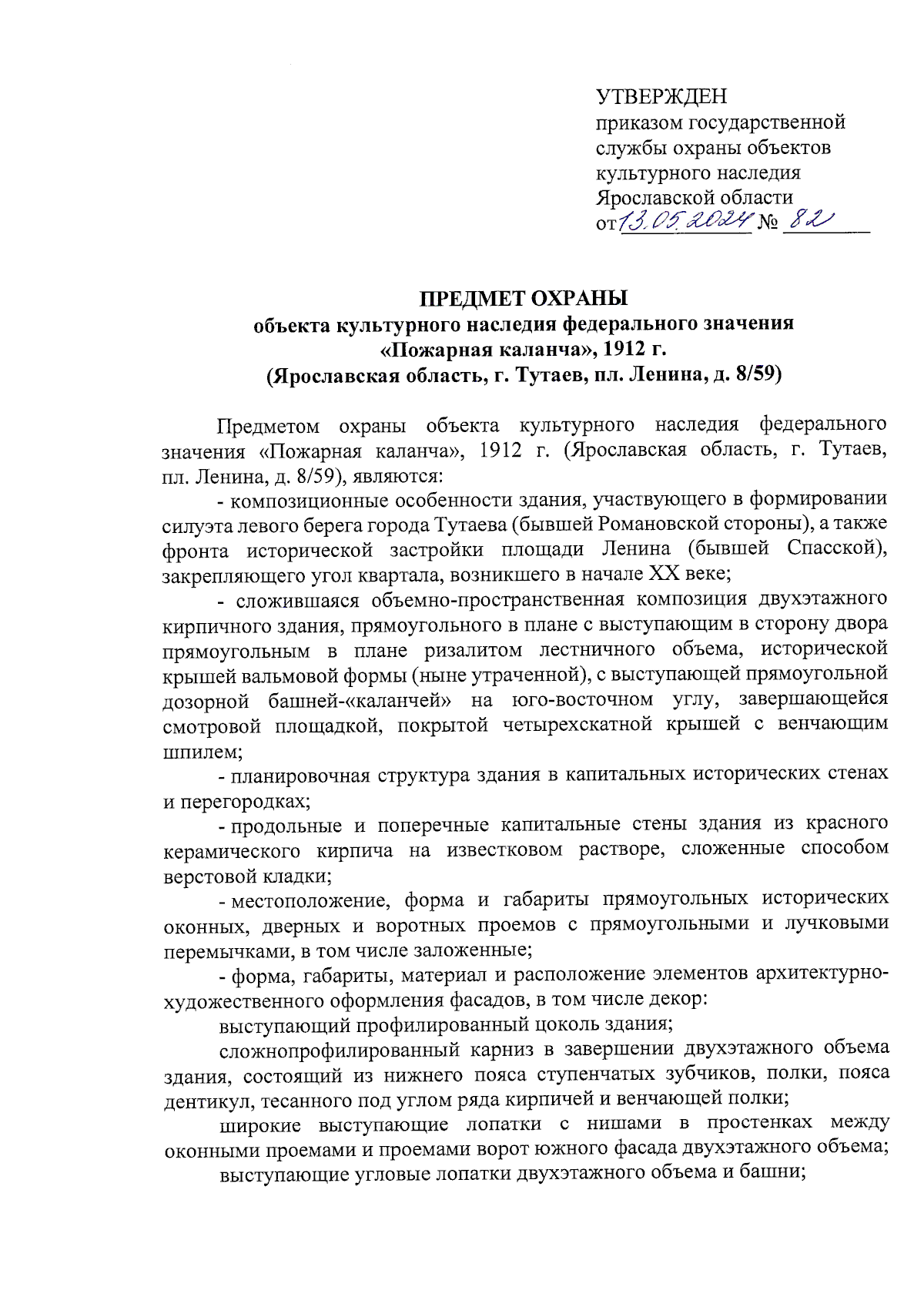 УТВЕРЖДЕН
приказом государственной службы охраны объектов культурного наследия Ярославской области
от 13.05.2024 № 82

ПРЕДМЕТ ОХРАНЫ
объекта культурного наследия федерального значения
«Пожарная каланча», 1912 г.
(Ярославская область, г. Тутаев, пл. Ленина, д. 8/59)

Предметом охраны объекта культурного наследия федерального значения «Пожарная каланча», 1912 г. (Ярославская область, г. Тутаев, пл. Ленина, д. 8/59), являются:

- композиционные особенности здания, участвующего в формировании силуэта левого берега города Тутаева (бывшей Романовской стороны), а также фронта исторической застройки площади Ленина (бывшей Спасской), закрепляющего угол квартала, возникшего в начале XX веке;

- сложившаяся объемно-пространственная композиция двухэтажного кирпичного здания, прямоугольного в плане с выступающим в сторону двора прямоугольным в плане ризалитом лестничного объема, исторической крышей вальмовой формы (ныне утраченной), с выступающей прямоугольной дозорной башней-«каланчей» на юго-восточном углу, завершающейся смотровой площадкой, покрытой четырехскатной крышей с венчающим шпилем;

- планировочная структура здания в капитальных исторических стенах и перегородках;

- продольные и поперечные капитальные стены здания из красного керамического кирпича на известковом растворе, сложенные способом верстовой кладки;

- местоположение, форма и габариты прямоугольных исторических оконных, дверных и воротных проемов с прямоугольными и лучковыми перемычками, в том числе заложенные;

- форма, габариты, материал и расположение элементов архитектурно-художественного оформления фасадов, в том числе декор:

выступающий профилированный цоколь здания;

сложнопрофилированный карниз в завершении двухэтажного объема здания, состоящий из нижнего пояса ступенчатых зубчиков, полки, пояса дентикул, тесанного под углом ряда кирпичей и венчающей полки;

широкие выступающие лопатки с нишами в простенках между оконными проемами и проемами ворот южного фасада двухэтажного объема;

выступающие угловые лопатки двухэтажного объема и башни;